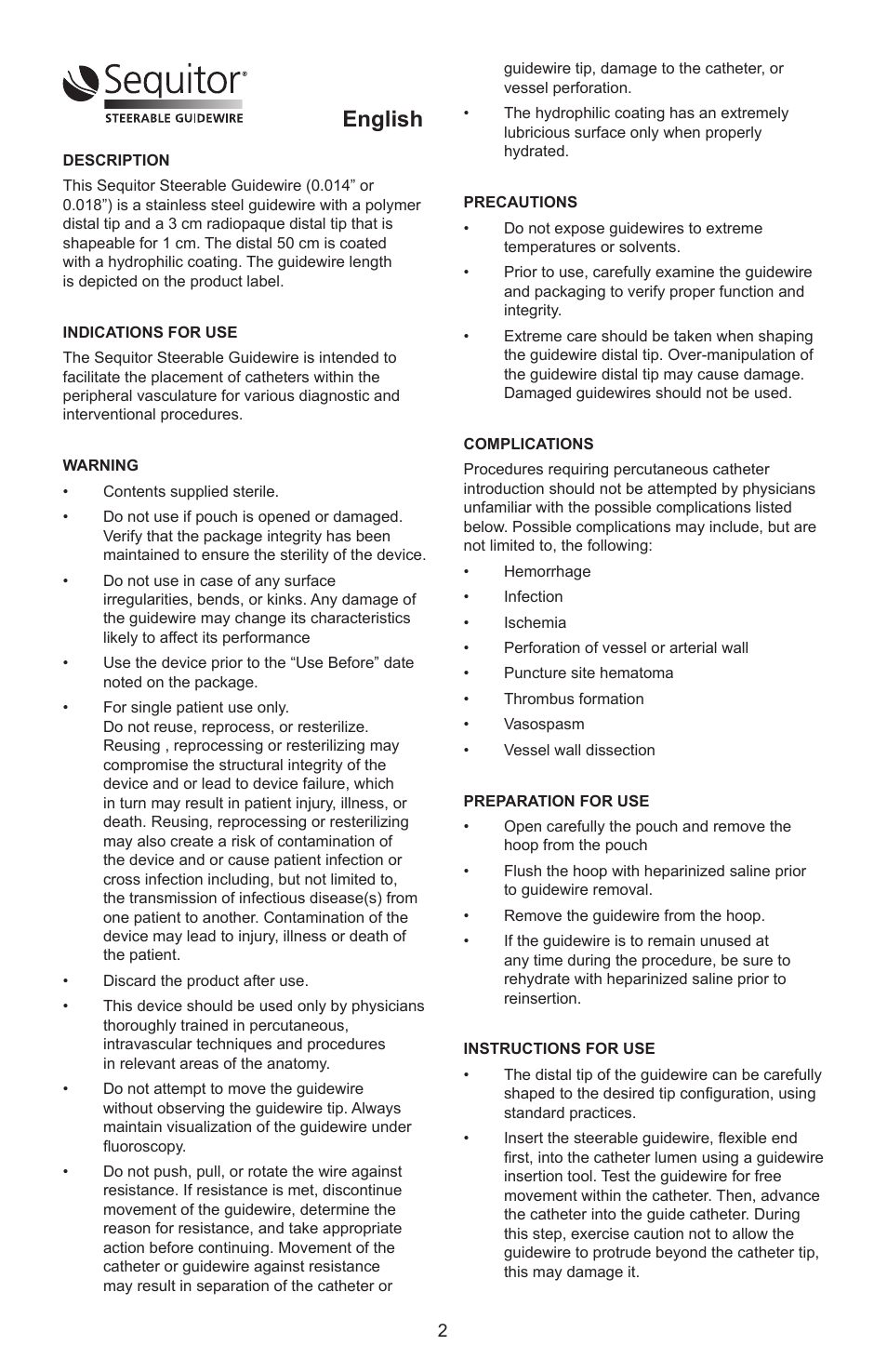 Sequitor®
STEERABLE GUIDEWIRE

English

DESCRIPTION

This Sequitor Steerable Guidewire (0.014” or 0.018”) is a stainless steel guidewire with a polymer distal tip and a 3 cm radiopaque distal tip that is shapeable for 1 cm. The distal 50 cm is coated with a hydrophilic coating. The guidewire length is depicted on the product label.

INDICATIONS FOR USE

The Sequitor Steerable Guidewire is intended to facilitate the placement of catheters within the peripheral vasculature for various diagnostic and interventional procedures.

WARNING

• Contents supplied sterile.
• Do not use if pouch is opened or damaged. Verify that the package integrity has been maintained to ensure the sterility of the device.
• Do not use in case of any surface irregularities, bends, or kinks. Any damage of the guidewire may change its characteristics likely to affect its performance
• Use the device prior to the “Use Before” date noted on the package.
• For single patient use only.
Do not reuse, reprocess, or resterilize. Reusing , reprocessing or resterilizing may compromise the structural integrity of the device and or lead to device failure, which in turn may result in patient injury, illness, or death. Reusing, reprocessing or resterilizing may also create a risk of contamination of the device and or cause patient infection or cross infection including, but not limited to, the transmission of infectious disease(s) from one patient to another. Contamination of the device may lead to injury, illness or death of the patient.
• Discard the product after use.
• This device should be used only by physicians thoroughly trained in percutaneous, intravascular techniques and procedures in relevant areas of the anatomy.
• Do not attempt to move the guidewire without observing the guidewire tip. Always maintain visualization of the guidewire under fluoroscopy.
• Do not push, pull, or rotate the wire against resistance. If resistance is met, discontinue movement of the guidewire, determine the reason for resistance, and take appropriate action before continuing. Movement of the catheter or guidewire against resistance may result in separation of the catheter or guidewire tip, damage to the catheter, or vessel perforation.
• The hydrophilic coating has an extremely lubricious surface only when properly hydrated.

PRECAUTIONS

• Do not expose guidewires to extreme temperatures or solvents.
• Prior to use, carefully examine the guidewire and packaging to verify proper function and integrity.
• Extreme care should be taken when shaping the guidewire distal tip. Over-manipulation of the guidewire distal tip may cause damage. Damaged guidewires should not be used.

COMPLICATIONS

Procedures requiring percutaneous catheter introduction should not be attempted by physicians unfamiliar with the possible complications listed below. Possible complications may include, but are not limited to, the following:

• Hemorrhage
• Infection
• Ischemia
• Perforation of vessel or arterial wall
• Puncture site hematoma
• Thrombus formation
• Vasospasm
• Vessel wall dissection

PREPARATION FOR USE

• Open carefully the pouch and remove the hoop from the pouch
• Flush the hoop with heparinized saline prior to guidewire removal.
• Remove the guidewire from the hoop.
• If the guidewire is to remain unused at any time during the procedure, be sure to rehydrate with heparinized saline prior to reinsertion.

INSTRUCTIONS FOR USE

• The distal tip of the guidewire can be carefully shaped to the desired tip configuration, using standard practices.
• Insert the steerable guidewire, flexible end first, into the catheter lumen using a guidewire insertion tool. Test the guidewire for free movement within the catheter. Then, advance the catheter into the guide catheter. During this step, exercise caution not to allow the guidewire to protrude beyond the catheter tip, this may damage it.

2